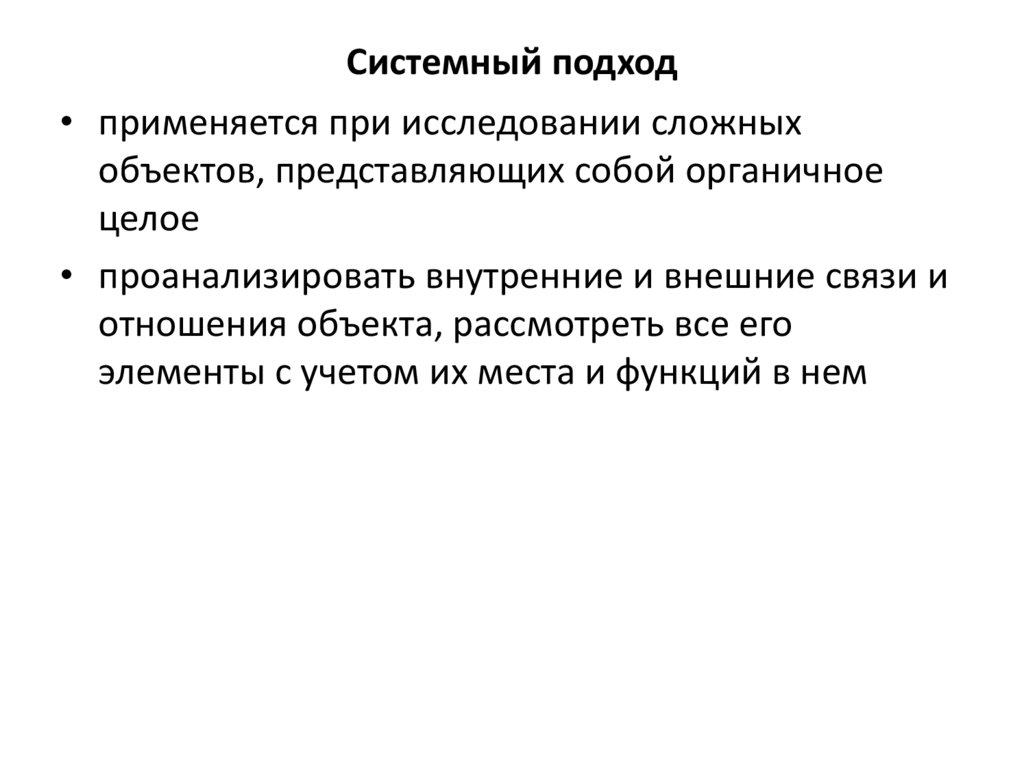 Системный подход

• применяется при исследовании сложных объектов, представляющих собой органичное целое

• проанализировать внутренние и внешние связи и отношения объекта, рассмотреть все его элементы с учетом их места и функций в нем